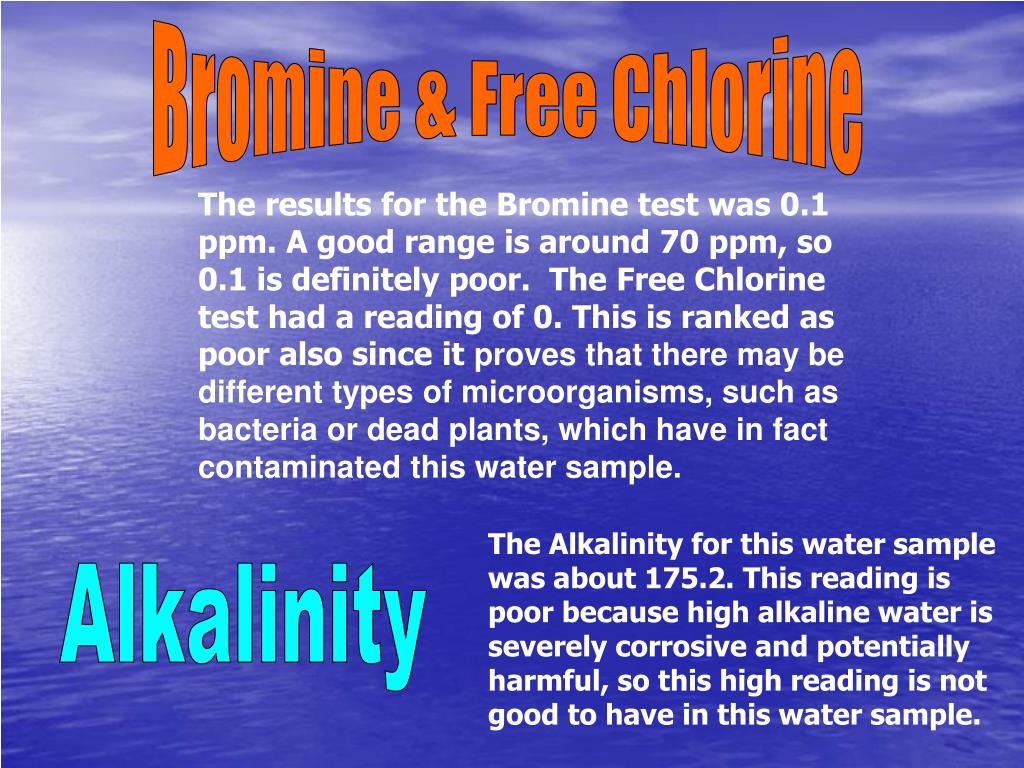 Bromine & Free Chlorine

The results for the Bromine test was 0.1 ppm. A good range is around 70 ppm, so 0.1 is definitely poor. The Free Chlorine test had a reading of 0. This is ranked as poor also since it proves that there may be different types of microorganisms, such as bacteria or dead plants, which have in fact contaminated this water sample.

Alkalinity

The Alkalinity for this water sample was about 175.2. This reading is poor because high alkaline water is severely corrosive and potentially harmful, so this high reading is not good to have in this water sample.